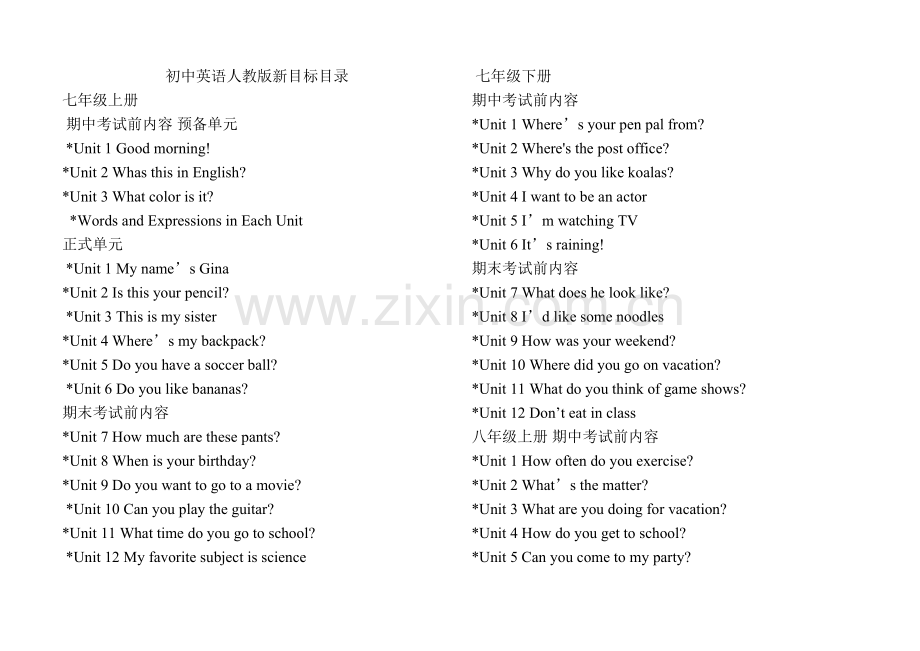 初中英语人教版新目标目录

七年级上册

期中考试前内容 预备单元

*Unit 1 Good morning!

*Unit 2 Whas this in English?

*Unit 3 What color is it?

*Words and Expressions in Each Unit

正式单元

*Unit 1 My name’s Gina

*Unit 2 Is this your pencil?

*Unit 3 This is my sister

*Unit 4 Where’s my backpack?

*Unit 5 Do you have a soccer ball?

*Unit 6 Do you like bananas?

期末考试前内容

*Unit 7 How much are these pants?

*Unit 8 When is your birthday?

*Unit 9 Do you want to go to a movie?

*Unit 10 Can you play the guitar?

*Unit 11 What time do you go to school?

*Unit 12 My favorite subject is science

七年级下册

期中考试前内容

*Unit 1 Where’s your pen pal from?

*Unit 2 Where's the post office?

*Unit 3 Why do you like koalas?

*Unit 4 I want to be an actor

*Unit 5 I’m watching TV

*Unit 6 It’s raining!

期末考试前内容

*Unit 7 What does he look like?

*Unit 8 I’d like some noodles

*Unit 9 How was your weekend?

*Unit 10 Where did you go on vacation?

*Unit 11 What do you think of game shows?

*Unit 12 Don’t eat in class

八年级上册 期中考试前内容

*Unit 1 How often do you exercise?

*Unit 2 What’s the matter?

*Unit 3 What are you doing for vacation?

*Unit 4 How do you get to school?

*Unit 5 Can you come to my party?

www.zixin.com.cn